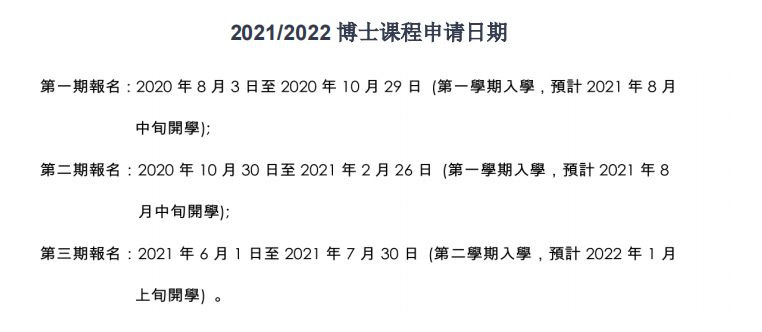 2021/2022 博士课程申请日期

第一期報名：2020 年 8 月 3 日至 2020 年 10 月 29 日 (第一學期入學，預計 2021 年 8 月中旬開學);

第二期報名：2020 年 10 月 30 日至 2021 年 2 月 26 日 (第一學期入學，預計 2021 年 8 月中旬開學);

第三期報名：2021 年 6 月 1 日至 2021 年 7 月 30 日 (第二學期入學，預計 2022 年 1 月上旬開學) 。